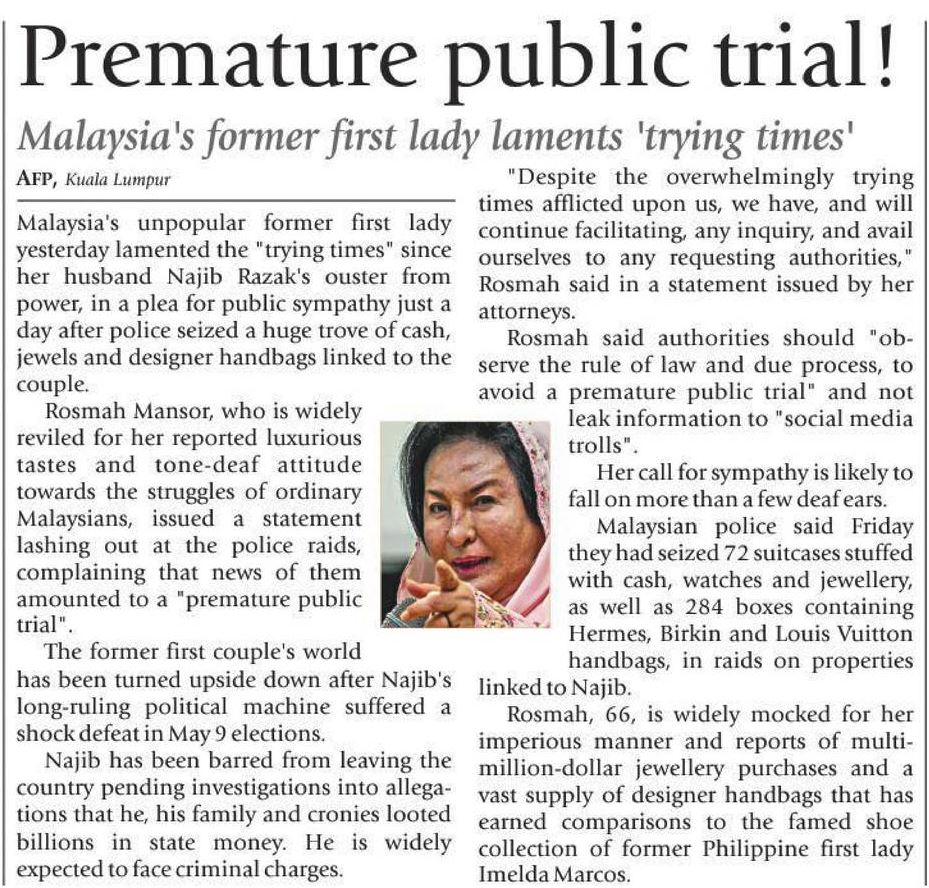 Premature public trial!

Malaysia's former first lady laments 'trying times'

AFP, Kuala Lumpur

Malaysia's unpopular former first lady yesterday lamented the "trying times" since her husband Najib Razak's ouster from power, in a plea for public sympathy just a day after police seized a huge trove of cash, jewels and designer handbags linked to the couple.

Rosmah Mansor, who is widely reviled for her reported luxurious tastes and tone-deaf attitude towards the struggles of ordinary Malaysians, issued a statement lashing out at the police raids, complaining that news of them amounted to a "premature public trial".

The former first couple's world has been turned upside down after Najib's long-ruling political machine suffered a shock defeat in May 9 elections.

Najib has been barred from leaving the country pending investigations into allegations that he, his family and cronies looted billions in state money. He is widely expected to face criminal charges.

"Despite the overwhelmingly trying times afflicted upon us, we have, and will continue facilitating, any inquiry, and avail ourselves to any requesting authorities," Rosmah said in a statement issued by her attorneys.

Rosmah said authorities should "observe the rule of law and due process, to avoid a premature public trial" and not leak information to "social media trolls".

Her call for sympathy is likely to fall on more than a few deaf ears.

Malaysian police said Friday they had seized 72 suitcases stuffed with cash, watches and jewellery, as well as 284 boxes containing Hermes, Birkin and Louis Vuitton handbags, in raids on properties linked to Najib.

Rosmah, 66, is widely mocked for her imperious manner and reports of multi-million-dollar jewellery purchases and a vast supply of designer handbags that has earned comparisons to the famed shoe collection of former Philippine first lady Imelda Marcos.